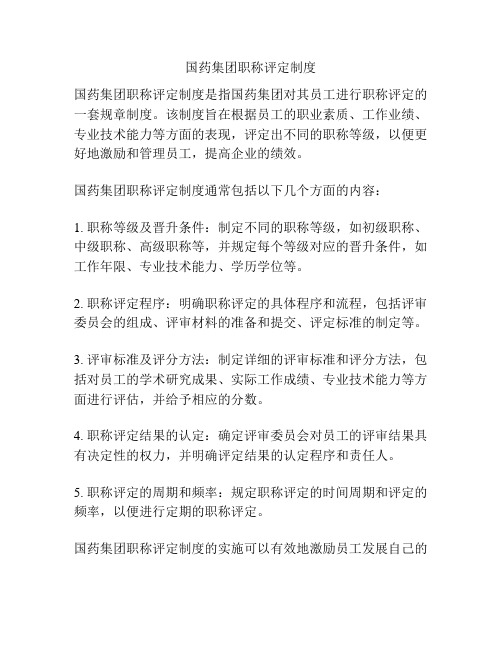 国药集团职称评定制度

国药集团职称评定制度是指国药集团对其员工进行职称评定的一套规章制度。该制度旨在根据员工的职业素质、工作业绩、专业技术能力等方面的表现，评定出不同的职称等级，以便更好地激励和管理员工，提高企业的绩效。

国药集团职称评定制度通常包括以下几个方面的内容：

1. 职称等级及晋升条件：制定不同的职称等级，如初级职称、中级职称、高级职称等，并规定每个等级对应的晋升条件，如工作年限、专业技术能力、学历学位等。

2. 职称评定程序：明确职称评定的具体程序和流程，包括评审委员会的组成、评审材料的准备和提交、评定标准的制定等。

3. 评审标准及评分方法：制定详细的评审标准和评分方法，包括对员工的学术研究成果、实际工作成绩、专业技术能力等方面进行评估，并给予相应的分数。

4. 职称评定结果的认定：确定评审委员会对员工的评审结果具有决定性的权力，并明确评定结果的认定程序和责任人。

5. 职称评定的周期和频率：规定职称评定的时间周期和评定的频率，以便进行定期的职称评定。

国药集团职称评定制度的实施可以有效地激励员工发展自己的